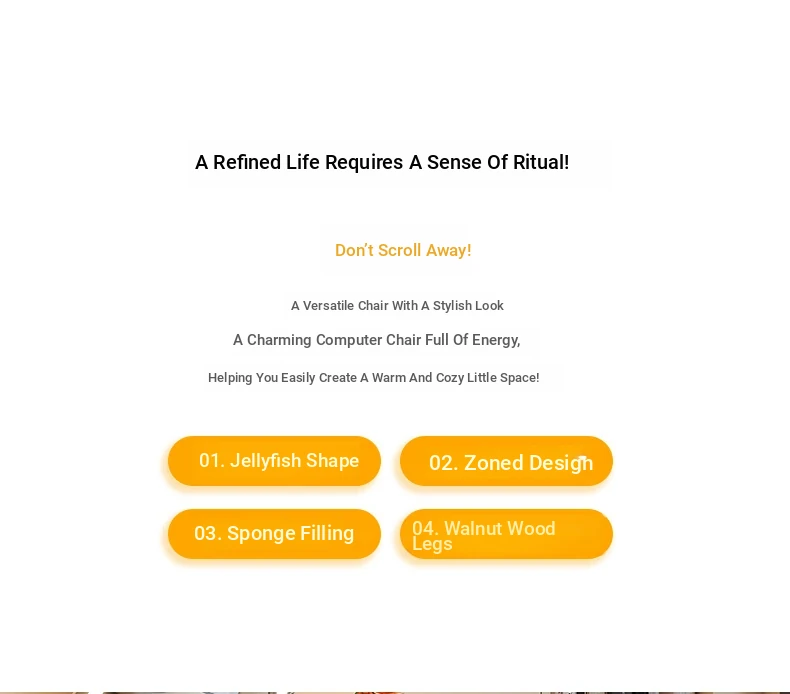 A Refined Life Requires A Sense Of Ritual!

Don't Scroll Away!

A Versatile Chair With A Stylish Look

A Charming Computer Chair Full Of Energy,

Helping You Easily Create A Warm And Cozy Little Space!

01. Jellyfish Shape

02. Zoned Design

03. Sponge Filling

04. Walnut Wood Legs